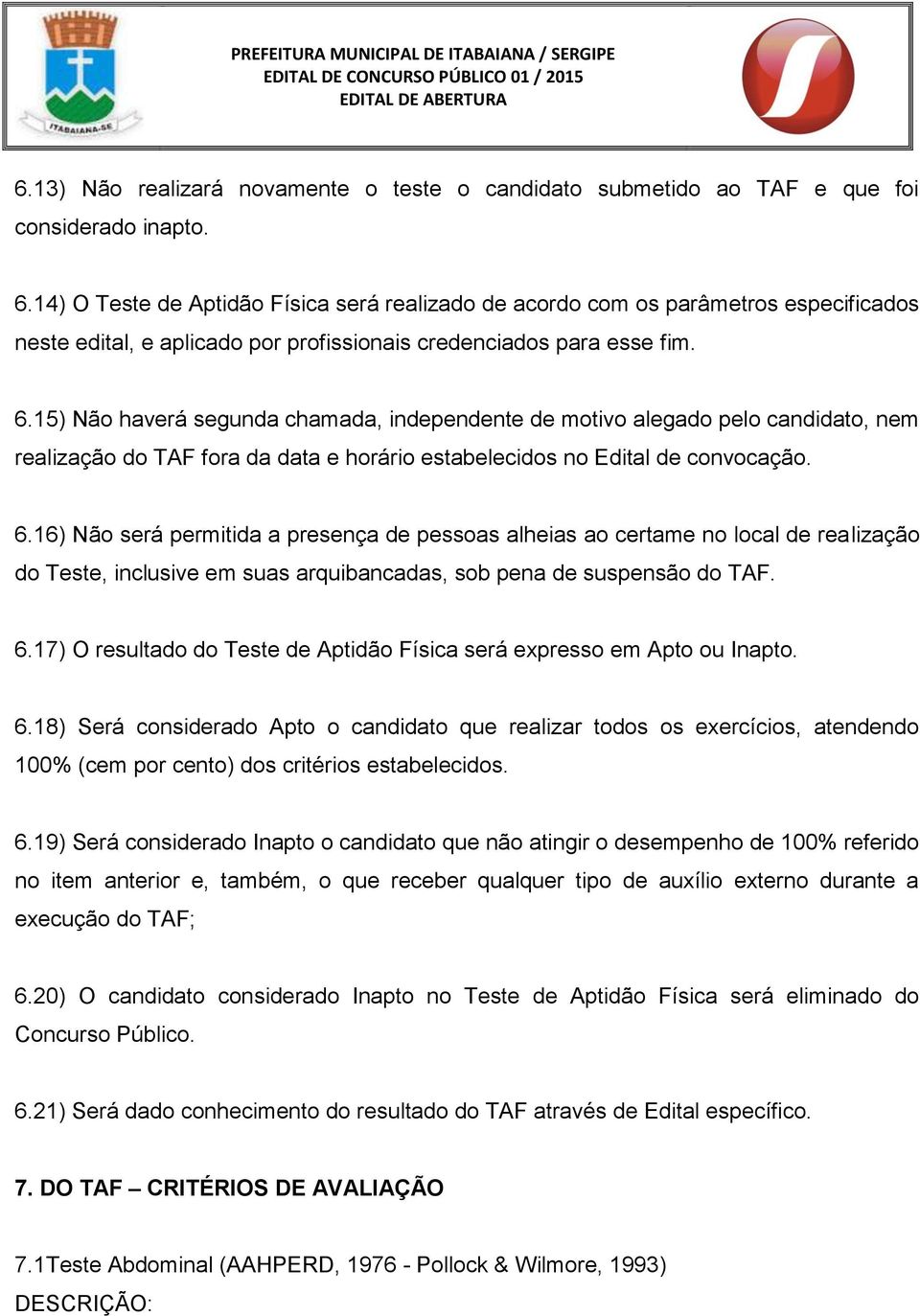 ITABAIANA-SE

PREFEITURA MUNICIPAL DE ITABAIANA / SERGIPE
EDITAL DE CONCURSO PÚBLICO 01 / 2015
EDITAL DE ABERTURA

6.13) Não realizará novamente o teste o candidato submetido ao TAF e que foi considerado inapto.

6.14) O Teste de Aptidão Física será realizado de acordo com os parâmetros especificados neste edital, e aplicado por profissionais credenciados para esse fim.

6.15) Não haverá segunda chamada, independente de motivo alegado pelo candidato, nem realização do TAF fora da data e horário estabelecidos no Edital de convocação.

6.16) Não será permitida a presença de pessoas alheias ao certame no local de realização do Teste, inclusive em suas arquibancadas, sob pena de suspensão do TAF.

6.17) O resultado do Teste de Aptidão Física será expresso em Apto ou Inapto.

6.18) Será considerado Apto o candidato que realizar todos os exercícios, atendendo 100% (cem por cento) dos critérios estabelecidos.

6.19) Será considerado Inapto o candidato que não atingir o desempenho de 100% referido no item anterior e, também, o que receber qualquer tipo de auxílio externo durante a execução do TAF;

6.20) O candidato considerado Inapto no Teste de Aptidão Física será eliminado do Concurso Público.

6.21) Será dado conhecimento do resultado do TAF através de Edital específico.

7. DO TAF – CRITÉRIOS DE AVALIAÇÃO

7.1Teste Abdominal (AAHPERD, 1976 - Pollock & Wilmore, 1993)
DESCRIÇÃO: